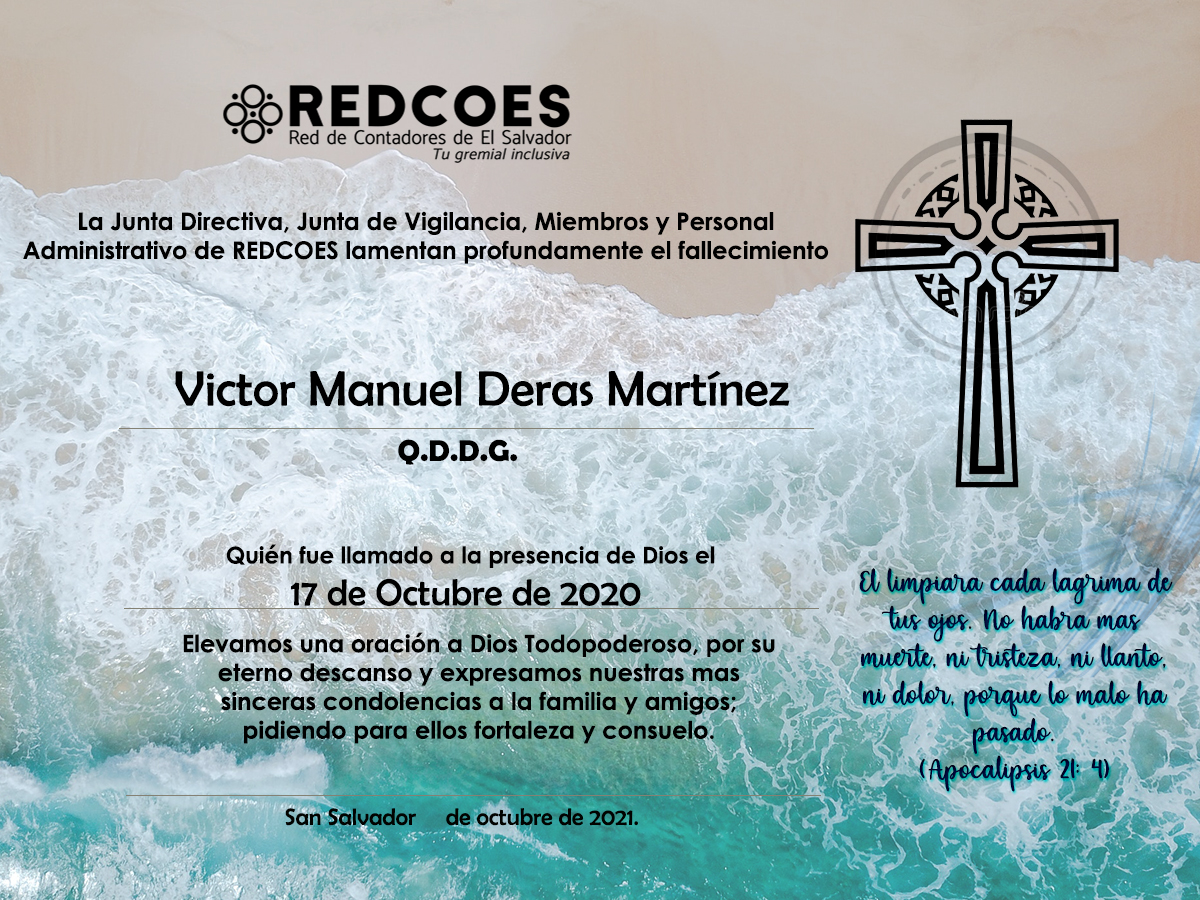 REDCOES
Red de Contadores de El Salvador
Tu gremial inclusiva

La Junta Directiva, Junta de Vigilancia, Miembros y Personal Administrativo de REDCOES lamentan profundamente el fallecimiento

Victor Manuel Deras Martínez

Q.D.D.G.

Quién fue llamado a la presencia de Dios el

17 de Octubre de 2020

Elevamos una oración a Dios Todopoderoso, por su eterno descanso y expresamos nuestras mas sinceras condolencias a la familia y amigos; pidiendo para ellos fortaleza y consuelo.

San Salvador de octubre de 2021.

El limpiara cada lagrima de tus ojos. No habra mas muerte, ni tristeza, ni llanto, ni dolor, porque lo malo ha pasado.
(Apocalipsis 21: 4)